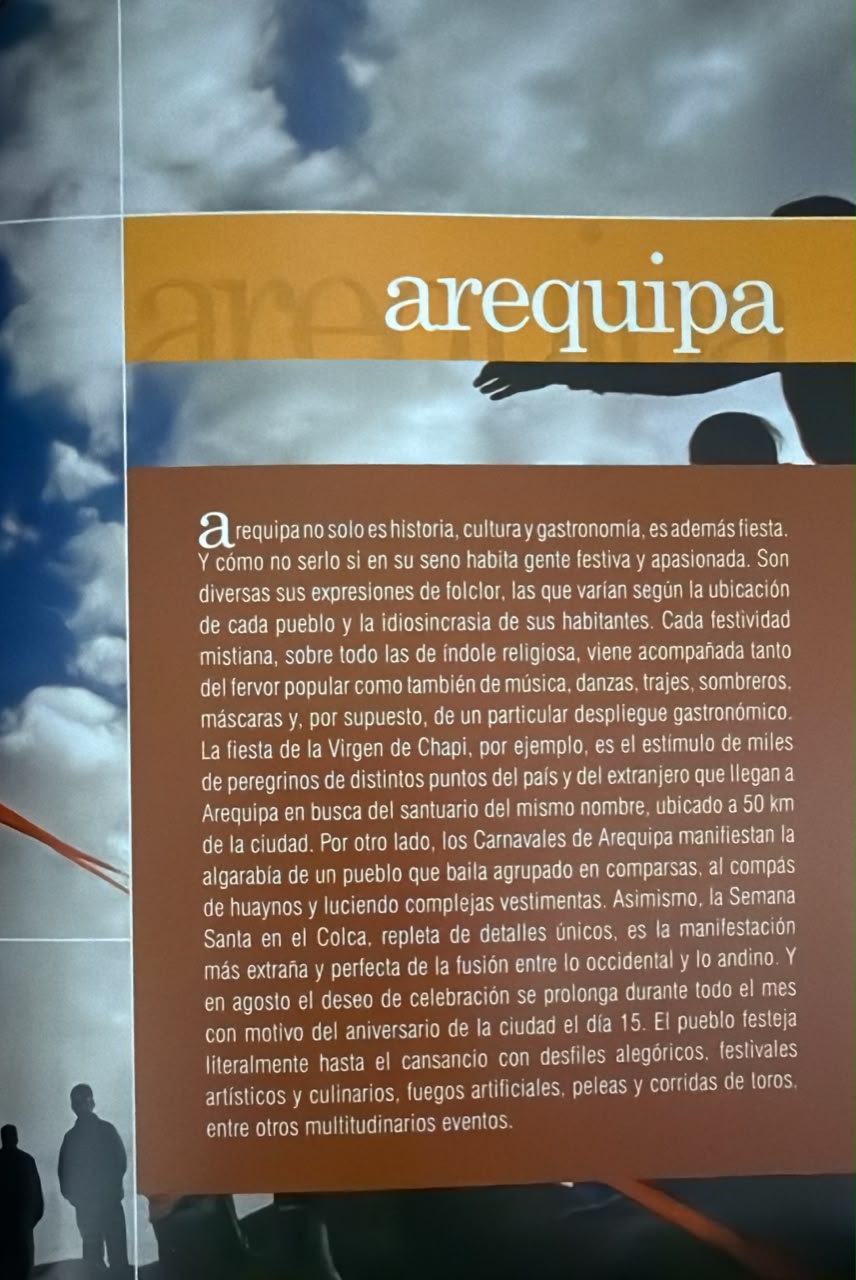 arequipa

arequipa no solo es historia, cultura y gastronomía, es además fiesta. Y cómo no serlo si en su seno habita gente festiva y apasionada. Son diversas sus expresiones de folclor, las que varían según la ubicación de cada pueblo y la idiosincrasia de sus habitantes. Cada festividad mistiana, sobre todo las de índole religiosa, viene acompañada tanto del fervor popular como también de música, danzas, trajes, sombreros, máscaras y, por supuesto, de un particular despliegue gastronómico. La fiesta de la Virgen de Chapi, por ejemplo, es el estímulo de miles de peregrinos de distintos puntos del país y del extranjero que llegan a Arequipa en busca del santuario del mismo nombre, ubicado a 50 km de la ciudad. Por otro lado, los Carnavales de Arequipa manifiestan la algarabía de un pueblo que baila agrupado en comparsas, al compás de huaynos y luciendo complejas vestimentas. Asimismo, la Semana Santa en el Colca, repleta de detalles únicos, es la manifestación más extraña y perfecta de la fusión entre lo occidental y lo andino. Y en agosto el deseo de celebración se prolonga durante todo el mes con motivo del aniversario de la ciudad el día 15. El pueblo festeja literalmente hasta el cansancio con desfiles alegóricos, festivales artísticos y culinarios, fuegos artificiales, peleas y corridas de toros, entre otros multitudinarios eventos.